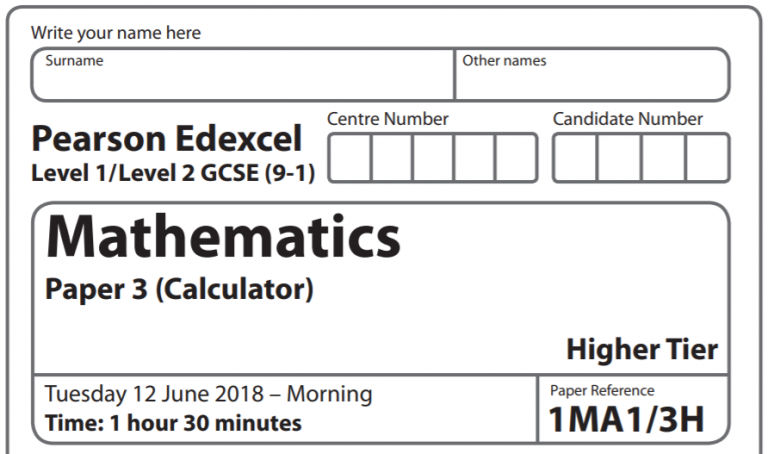 Write your name here

Surname

Other names

Pearson Edexcel
Level 1/Level 2 GCSE (9-1)

Centre Number

Candidate Number

Mathematics
Paper 3 (Calculator)

Higher Tier

Tuesday 12 June 2018 – Morning
Time: 1 hour 30 minutes

Paper Reference
1MA1/3H